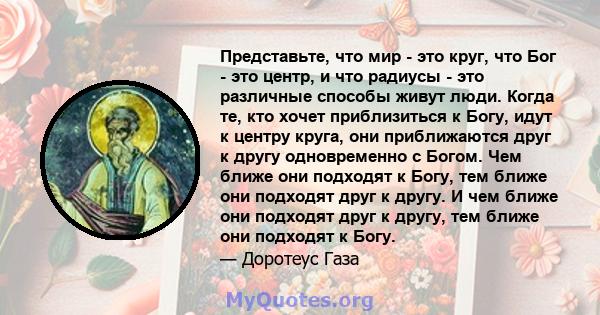 Представьте, что мир - это круг, что Бог - это центр, и что радиусы - это различные способы живут люди. Когда те, кто хочет приблизиться к Богу, идут к центру круга, они приближаются друг к другу одновременно с Богом. Чем ближе они подходят к Богу, тем ближе они подходят друг к другу. И чем ближе они подходят друг к другу, тем ближе они подходят к Богу.
— Доротеус Газа

MyQuotes.org